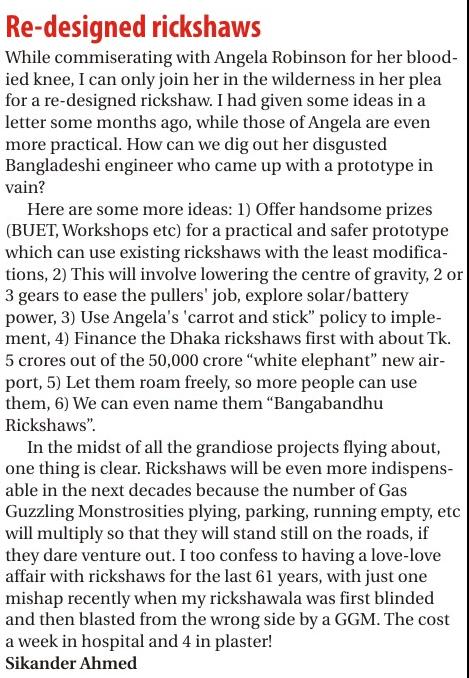 Re-designed rickshaws

While commiserating with Angela Robinson for her bloodied knee, I can only join her in the wilderness in her plea for a re-designed rickshaw. I had given some ideas in a letter some months ago, while those of Angela are even more practical. How can we dig out her disgusted Bangladeshi engineer who came up with a prototype in vain?

Here are some more ideas: 1) Offer handsome prizes (BUET, Workshops etc) for a practical and safer prototype which can use existing rickshaws with the least modifications, 2) This will involve lowering the centre of gravity, 2 or 3 gears to ease the pullers' job, explore solar/battery power, 3) Use Angela's 'carrot and stick" policy to implement, 4) Finance the Dhaka rickshaws first with about Tk. 5 crores out of the 50,000 crore "white elephant" new airport, 5) Let them roam freely, so more people can use them, 6) We can even name them "Bangabandhu Rickshaws".

In the midst of all the grandiose projects flying about, one thing is clear. Rickshaws will be even more indispensable in the next decades because the number of Gas Guzzling Monstrosities plying, parking, running empty, etc will multiply so that they will stand still on the roads, if they dare venture out. I too confess to having a love-love affair with rickshaws for the last 61 years, with just one mishap recently when my rickshawala was first blinded and then blasted from the wrong side by a GGM. The cost a week in hospital and 4 in plaster!

Sikander Ahmed